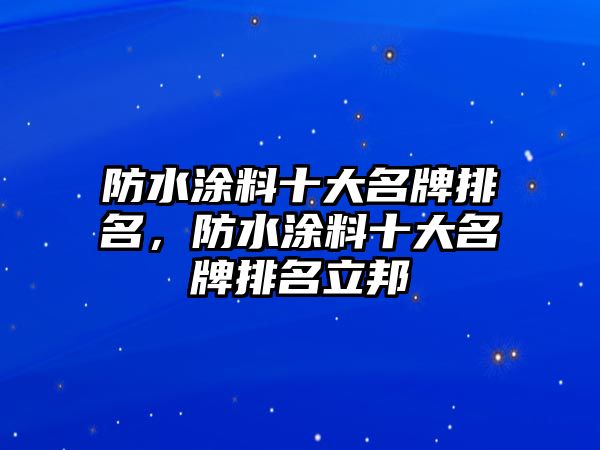 防水涂料十大名牌排名，防水涂料十大名牌排名立邦